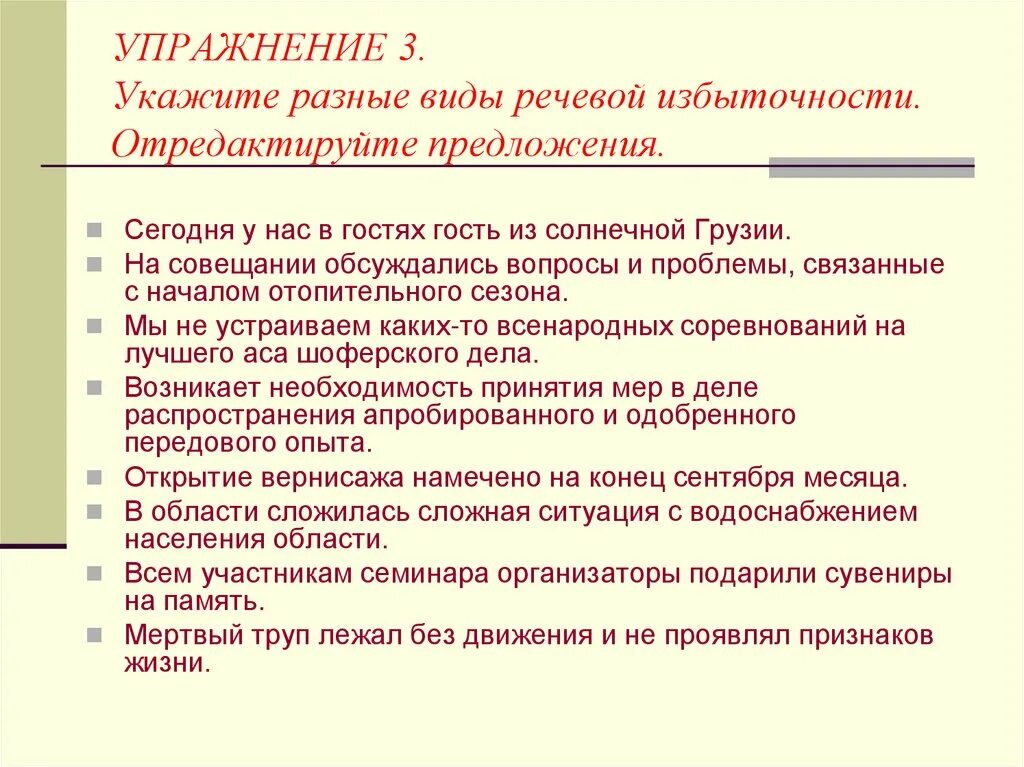 УПРАЖНЕНИЕ 3.
Укажите разные виды речевой избыточности. Отредактируйте предложения.

Сегодня у нас в гостях гость из солнечной Грузии.

На совещании обсуждались вопросы и проблемы, связанные с началом отопительного сезона.

Мы не устраиваем каких-то всенародных соревнований на лучшего аса шоферского дела.

Возникает необходимость принятия мер в деле распространения апробированного и одобренного передового опыта.

Открытие вернисажа намечено на конец сентября месяца.

В области сложилась сложная ситуация с водоснабжением населения области.

Всем участникам семинара организаторы подарили сувениры на память.

Мертвый труп лежал без движения и не проявлял признаков жизни.